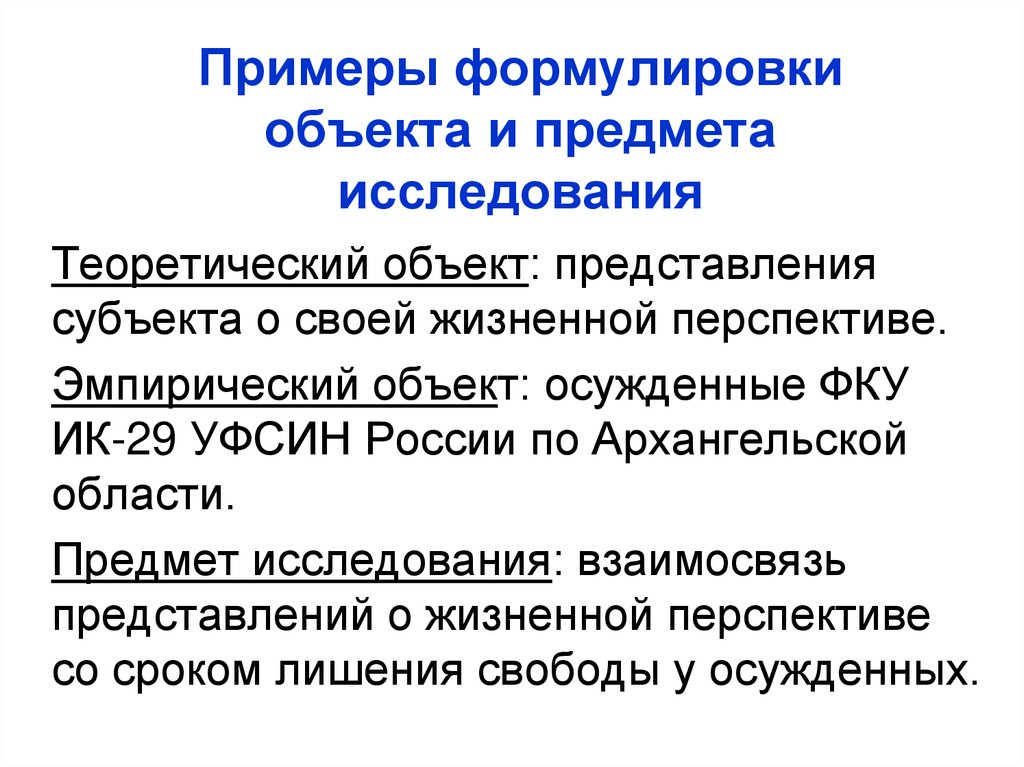 Примеры формулировки объекта и предмета исследования

Теоретический объект: представления субъекта о своей жизненной перспективе.

Эмпирический объект: осужденные ФКУ ИК-29 УФСИН России по Архангельской области.

Предмет исследования: взаимосвязь представлений о жизненной перспективе со сроком лишения свободы у осужденных.